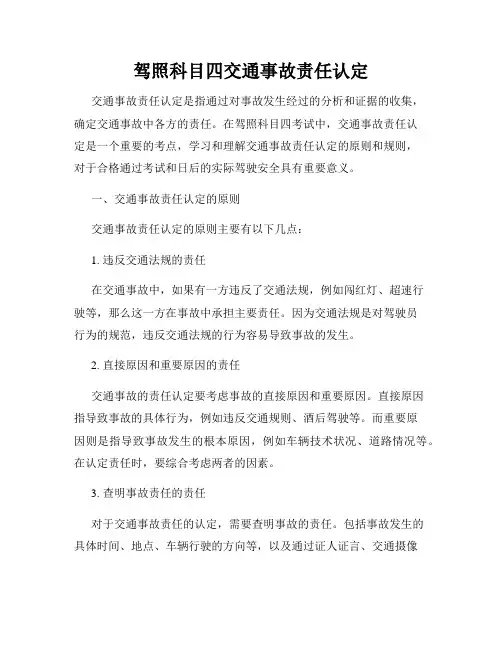 驾照科目四交通事故责任认定

交通事故责任认定是指通过对事故发生经过的分析和证据的收集，确定交通事故中各方的责任。在驾照科目四考试中，交通事故责任认定是一个重要的考点，学习和理解交通事故责任认定的原则和规则，对于合格通过考试和日后的实际驾驶安全具有重要意义。

一、交通事故责任认定的原则

交通事故责任认定的原则主要有以下几点：

1. 违反交通法规的责任

在交通事故中，如果有一方违反了交通法规，例如闯红灯、超速行驶等，那么这一方在事故中承担主要责任。因为交通法规是对驾驶员行为的规范，违反交通法规的行为容易导致事故的发生。

2. 直接原因和重要原因的责任

交通事故的责任认定要考虑事故的直接原因和重要原因。直接原因指导致事故的具体行为，例如违反交通规则、酒后驾驶等。而重要原因则是指导致事故发生的根本原因，例如车辆技术状况、道路情况等。在认定责任时，要综合考虑两者的因素。

3. 查明事故责任的责任

对于交通事故责任的认定，需要查明事故的责任。包括事故发生的具体时间、地点、车辆行驶的方向等，以及通过证人证言、交通摄像